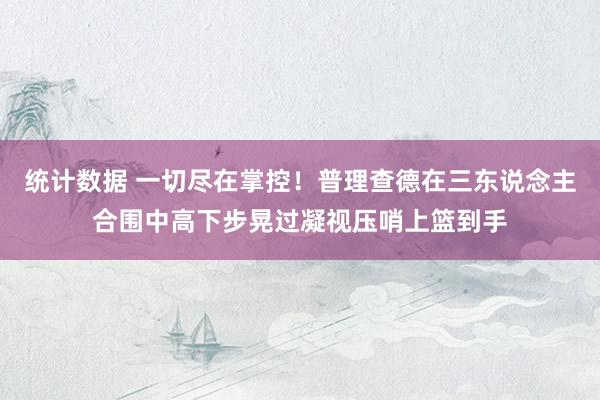 统计数据 一切尽在掌控！普理查德在三东说念主合围中高下步晃过凝视压哨上篮到手